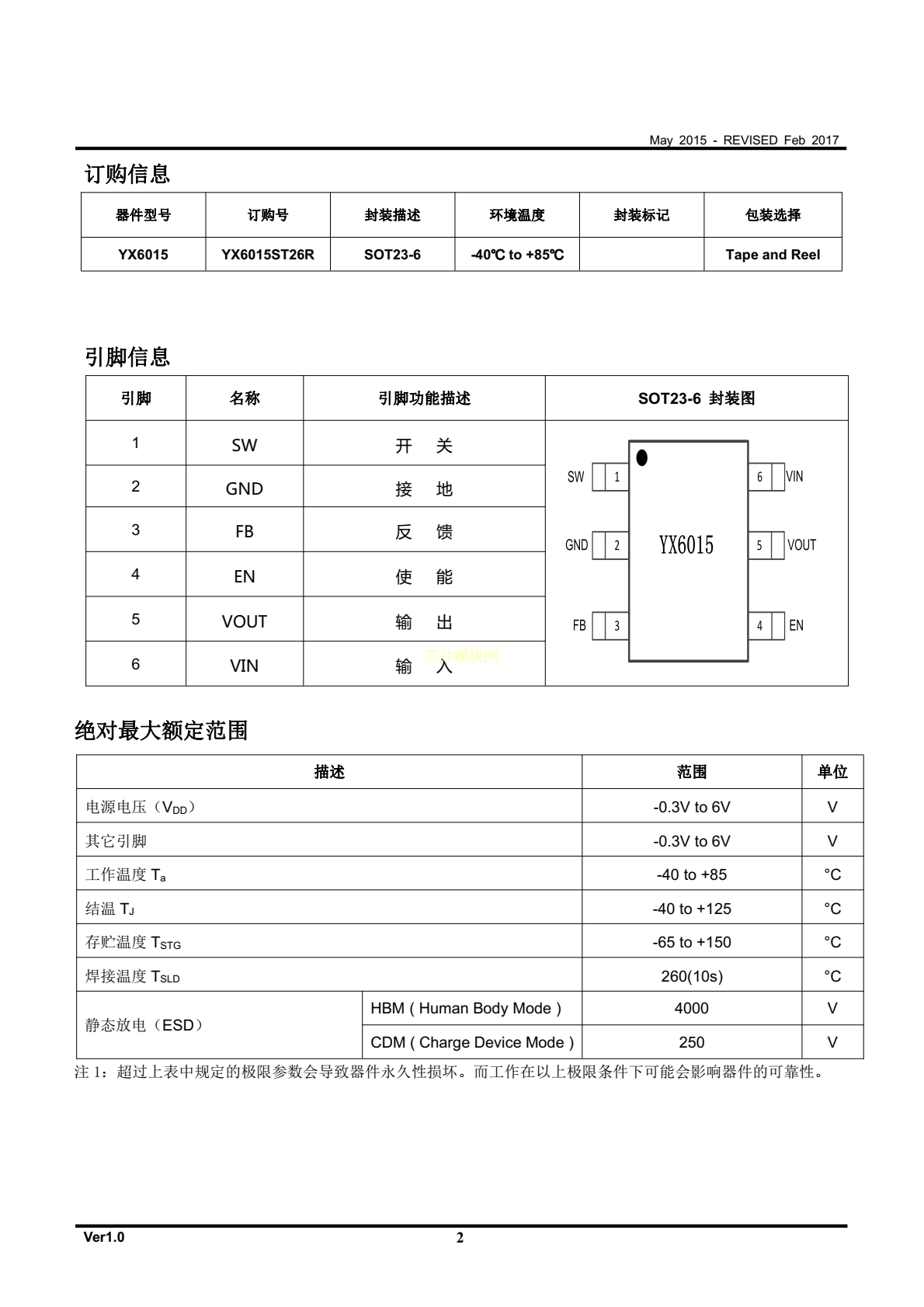 May 2015 - REVISED Feb 2017

订购信息

| 器件型号 | 订购号 | 封装描述 | 环境温度 | 封装标记 | 包装选择 |
|---|---|---|---|---|---|
| YX6015 | YX6015ST26R | SOT23-6 | -40℃ to +85℃ |  | Tape and Reel |

引脚信息

| 引脚 | 名称 | 引脚功能描述 | SOT23-6 封装图 |
|---|---|---|---|
| 1 | SW | 开 关 | |
| 2 | GND | 接 地 | |
| 3 | FB | 反 馈 | |
| 4 | EN | 使 能 | |
| 5 | VOUT | 输 出 | |
| 6 | VIN | 输 入 | |

SW 1
GND 2
FB 3
YX6015
6 VIN
5 VOUT
4 EN

芯片模块网

绝对最大额定范围

| 描述 | | 范围 | 单位 |
|---|---|---|---|
| 电源电压（$V_{DD}$） | | -0.3V to 6V | V |
| 其它引脚 | | -0.3V to 6V | V |
| 工作温度 $T_a$ | | -40 to +85 | °C |
| 结温 $T_J$ | | -40 to +125 | °C |
| 存贮温度 $T_{STG}$ | | -65 to +150 | °C |
| 焊接温度 $T_{SLD}$ | | 260(10s) | °C |
| 静态放电（ESD） | HBM ( Human Body Mode ) | 4000 | V |
| | CDM ( Charge Device Mode ) | 250 | V |

注 1：超过上表中规定的极限参数会导致器件永久性损坏。而工作在以上极限条件下可能会影响器件的可靠性。

Ver1.0
2